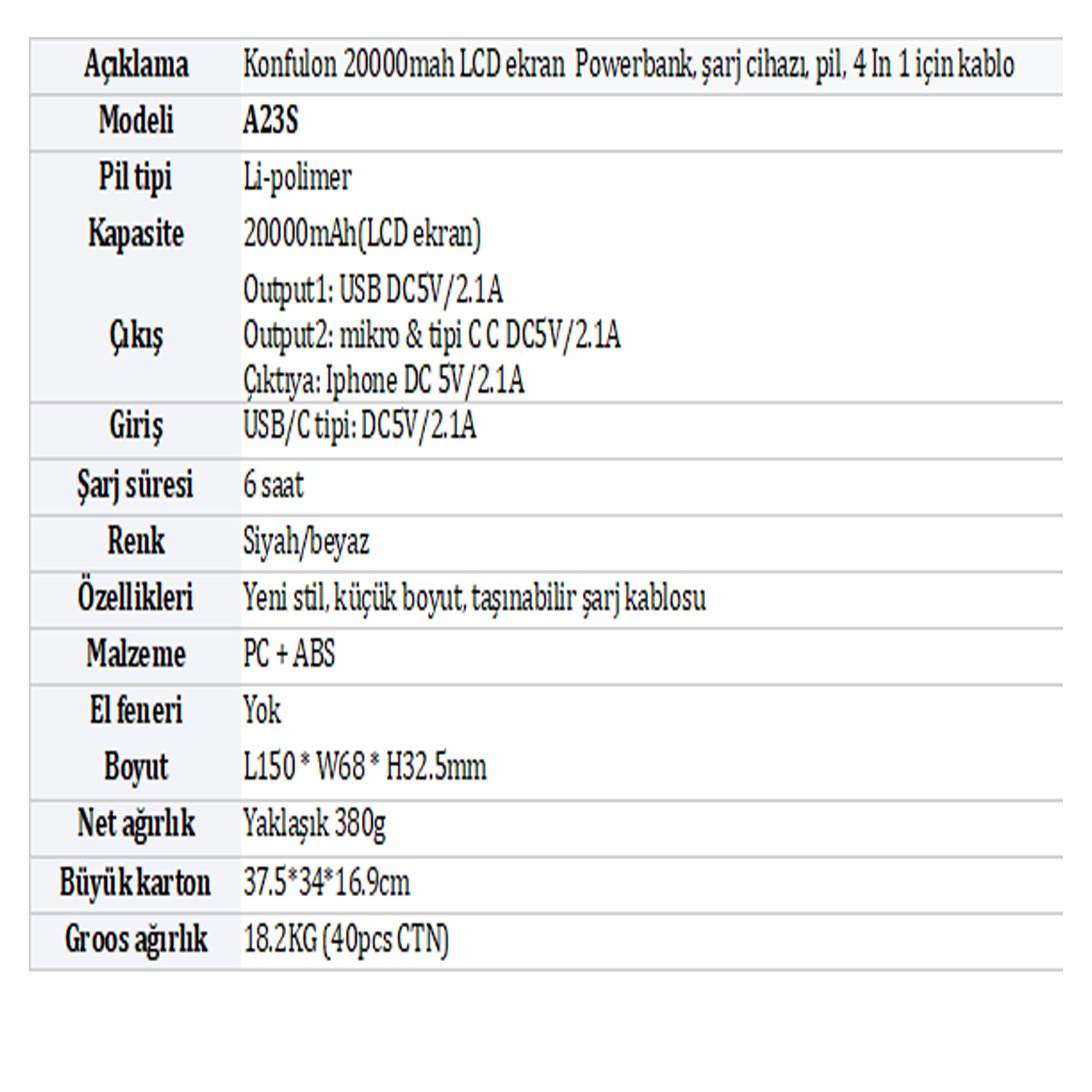 | Açıklama | Konfulon 20000mah LCD ekran  Powerbank, şarj cihazı, pil, 4 In 1 için kablo |
|---|---|
| Modeli | A23S |
| Pil tipi | Li-polimer |
| Kapasite | 20000mAh(LCD ekran) |
| Çıkış | Output1: USB DC5V/2.1A Output2: mikro & tipi C C DC5V/2.1A Çıktıya: Iphone DC 5V/2.1A |
| Giriş | USB/C tipi: DC5V/2.1A |
| Şarj süresi | 6 saat |
| Renk | Siyah/beyaz |
| Özellikleri | Yeni stil, küçük boyut, taşınabilir şarj kablosu |
| Malzeme | PC + ABS |
| El feneri | Yok |
| Boyut | L150 * W68 * H32.5mm |
| Net ağırlık | Yaklaşık 380g |
| Büyük karton | 37.5*34*16.9cm |
| Groos ağırlık | 18.2KG (40pcs CTN) |